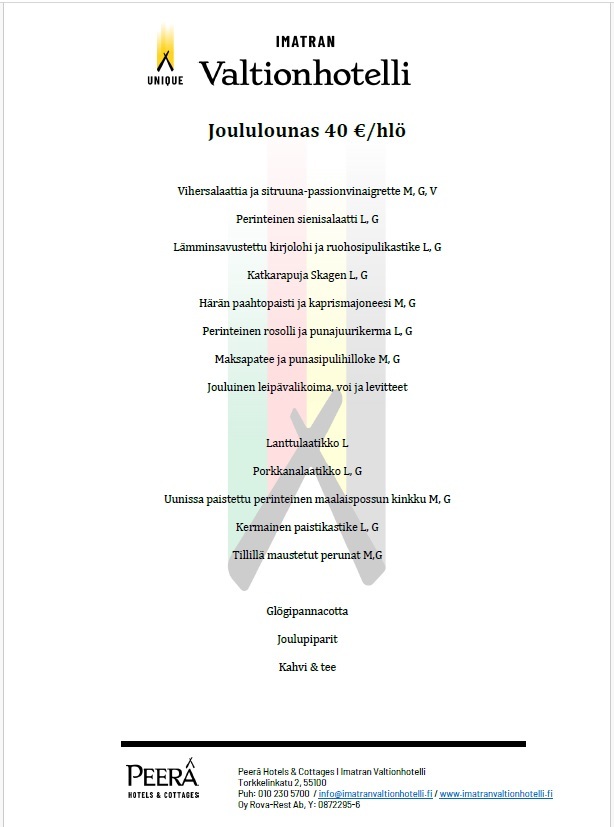 UNIQUE

IMATRAN
Valtionhotelli

Joululounas 40 €/hlö

Vihersalaattia ja sitruuna-passionvinaigrette M, G, V

Perinteinen sienisalaatti L, G

Lämminsavustettu kirjolohi ja ruohosipulikastike L, G

Katkarapuja Skagen L, G

Härän paahtopaisti ja kaprismajoneesi M, G

Perinteinen rosolli ja punajuurikerma L, G

Maksapatee ja punasipulihilloke M, G

Jouluinen leipävalikoima, voi ja levitteet

Lanttulaatikko L

Porkkanalaatikko L, G

Uunissa paistettu perinteinen maalaispossun kinkku M, G

Kermainen paistikastike L, G

Tillillä maustetut perunat M,G

Glögipannacotta

Joulupiparit

Kahvi & tee

PEERÄ
HOTELS & COTTAGES

Peerä Hotels & Cottages I Imatran Valtionhotelli
Torkkelinkatu 2, 55100
Puh: 010 230 5700 / info@imatranvaltionhotelli.fi / www.imatranvaltionhotelli.fi
Oy Rova-Rest Ab, Y: 0872295-6